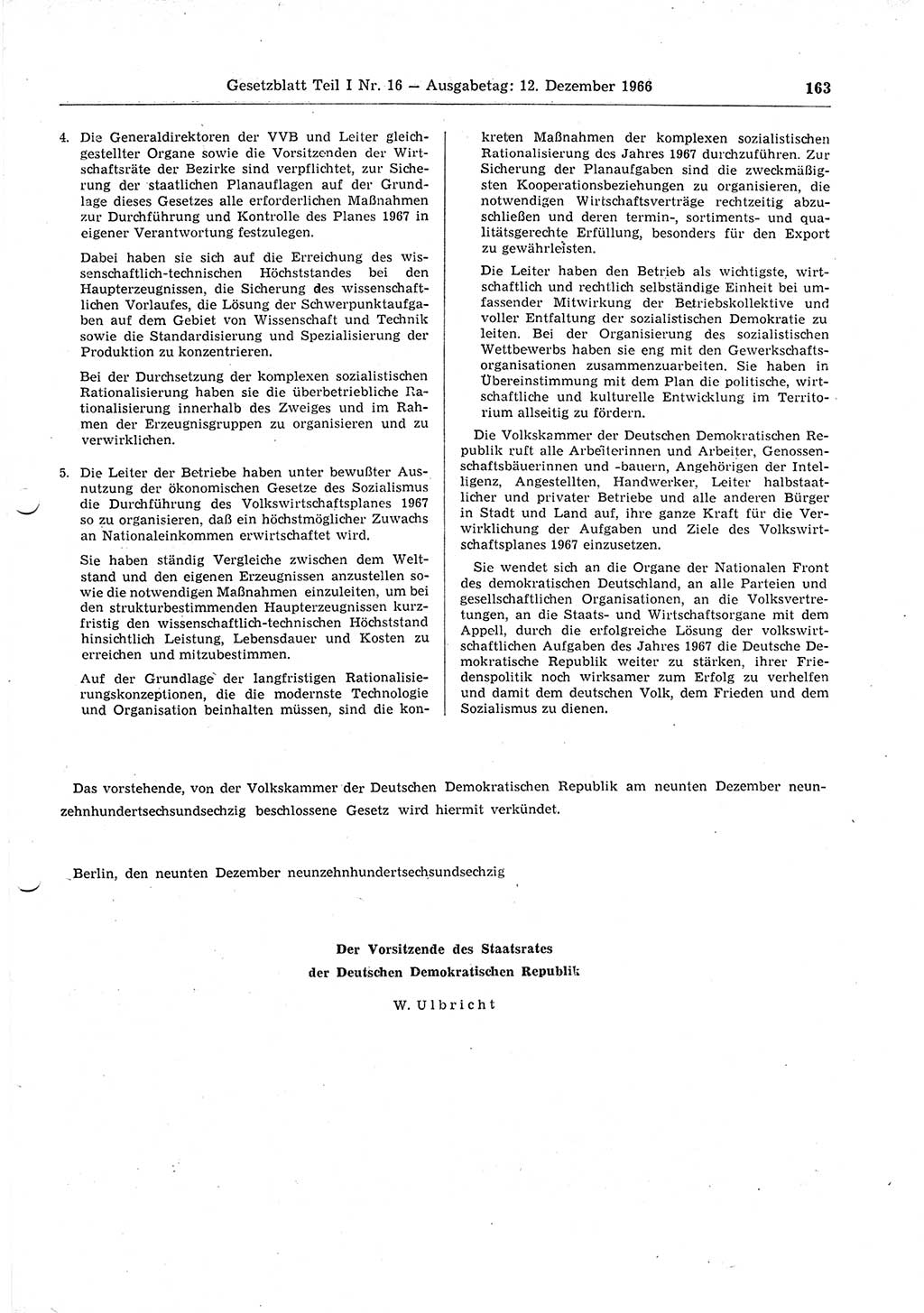 Gesetzblatt Teil I Nr. 16 — Ausgabetag: 12. Dezember 1966 163

4. Die Generaldirektoren der VVB und Leiter gleichgestellter Organe sowie die Vorsitzenden der Wirtschaftsräte der Bezirke sind verpflichtet, zur Sicherung der staatlichen Planauflagen auf der Grundlage dieses Gesetzes alle erforderlichen Maßnahmen zur Durchführung und Kontrolle des Planes 1967 in eigener Verantwortung festzulegen.

Dabei haben sie sich auf die Erreichung des wissenschaftlich-technischen Höchststandes bei den Haupterzeugnissen, die Sicherung des wissenschaftlichen Vorlaufes, die Lösung der Schwerpunktaufgaben auf dem Gebiet von Wissenschaft und Technik sowie die Standardisierung und Spezialisierung der Produktion zu konzentrieren.

Bei der Durchsetzung der komplexen sozialistischen Rationalisierung haben sie die überbetriebliche Rationalisierung innerhalb des Zweiges und im Rahmen der Erzeugnisgruppen zu organisieren und zu verwirklichen.

5. Die Leiter der Betriebe haben unter bewußter Ausnutzung der ökonomischen Gesetze des Sozialismus die Durchführung des Volkswirtschaftsplanes 1967 so zu organisieren, daß ein höchstmöglicher Zuwachs an Nationaleinkommen erwirtschaftet wird.

Sie haben ständig Vergleiche zwischen dem Weltstand und den eigenen Erzeugnissen anzustellen sowie die notwendigen Maßnahmen einzuleiten, um bei den strukturbestimmenden Haupterzeugnissen kurzfristig den wissenschaftlich-technischen Höchststand hinsichtlich Leistung, Lebensdauer und Kosten zu erreichen und mitzubestimmen.

Auf der Grundlage der langfristigen Rationalisierungskonzeptionen, die die modernste Technologie und Organisation beinhalten müssen, sind die konkreten Maßnahmen der komplexen sozialistischen Rationalisierung des Jahres 1967 durchzuführen. Zur Sicherung der Planaufgaben sind die zweckmäßigsten Kooperationsbeziehungen zu organisieren, die notwendigen Wirtschaftsverträge rechtzeitig abzuschließen und deren termin-, sortiments- und qualitätsgerechte Erfüllung, besonders für den Export zu gewährleisten.

Die Leiter haben den Betrieb als wichtigste, wirtschaftlich und rechtlich selbständige Einheit bei umfassender Mitwirkung der Betriebskollektive und voller Entfaltung der sozialistischen Demokratie zu leiten. Bei der Organisierung des sozialistischen Wettbewerbs haben sie eng mit den Gewerkschaftsorganisationen zusammenzuarbeiten. Sie haben in Übereinstimmung mit dem Plan die politische, wirtschaftliche und kulturelle Entwicklung im Territorium allseitig zu fördern.

Die Volkskammer der Deutschen Demokratischen Republik ruft alle Arbeiterinnen und Arbeiter, Genossenschaftsbäuerinnen und -bauern, Angehörigen der Intelligenz, Angestellten, Handwerker, Leiter halbstaatlicher und privater Betriebe und alle anderen Bürger in Stadt und Land auf, ihre ganze Kraft für die Verwirklichung der Aufgaben und Ziele des Volkswirtschaftsplanes 1967 einzusetzen.

Sie wendet sich an die Organe der Nationalen Front des demokratischen Deutschland, an alle Parteien und gesellschaftlichen Organisationen, an die Volksvertretungen, an die Staats- und Wirtschaftsorgane mit dem Appell, durch die erfolgreiche Lösung der volkswirtschaftlichen Aufgaben des Jahres 1967 die Deutsche Demokratische Republik weiter zu stärken, ihrer Friedenspolitik noch wirksamer zum Erfolg zu verhelfen und damit dem deutschen Volk, dem Frieden und dem Sozialismus zu dienen.

Das vorstehende, von der Volkskammer der Deutschen Demokratischen Republik am neunten Dezember neunzehnhundertsechsundsechzig beschlossene Gesetz wird hiermit verkündet.

Berlin, den neunten Dezember neunzehnhundertsechsundsechzig

Der Vorsitzende des Staatsrates
der Deutschen Demokratischen Republik

W. Ulbricht